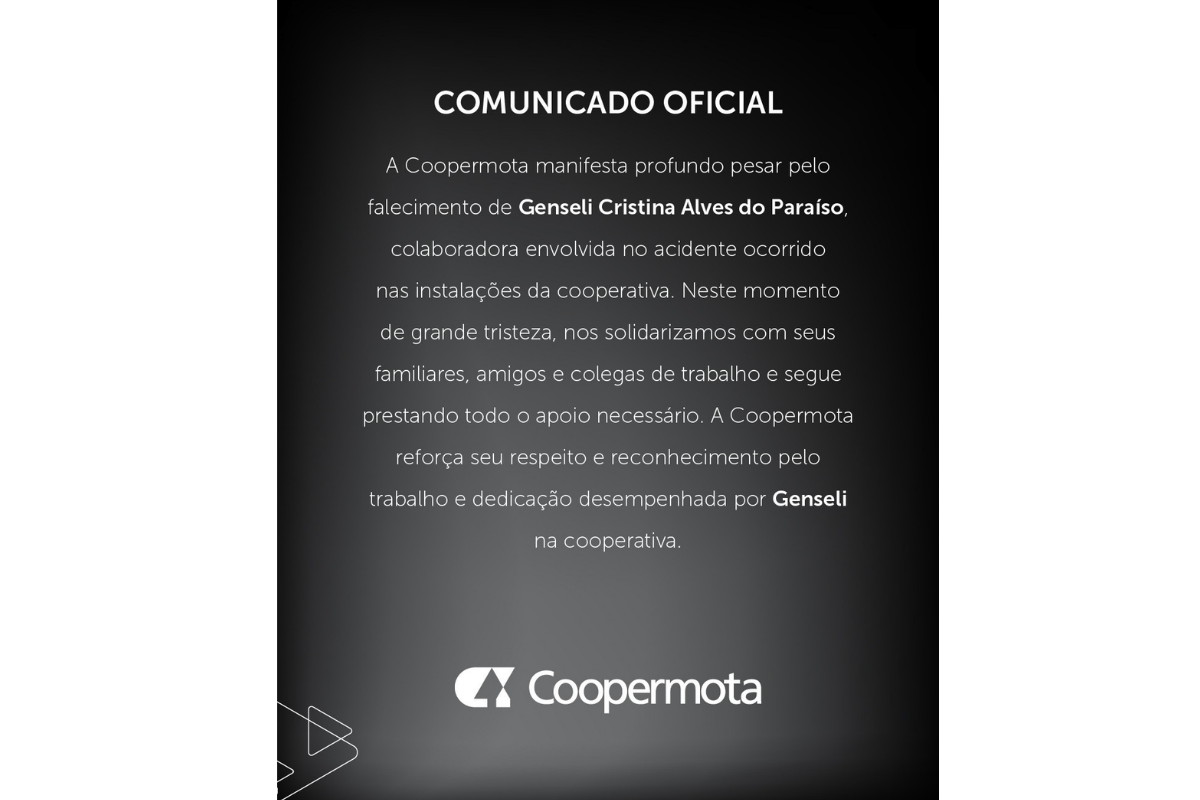 COMUNICADO OFICIAL

A Coopermota manifesta profundo pesar pelo falecimento de Genseli Cristina Alves do Paraíso, colaboradora envolvida no acidente ocorrido nas instalações da cooperativa. Neste momento de grande tristeza, nos solidarizamos com seus familiares, amigos e colegas de trabalho e segue prestando todo o apoio necessário. A Coopermota reforça seu respeito e reconhecimento pelo trabalho e dedicação desempenhada por Genseli na cooperativa.

Coopermota